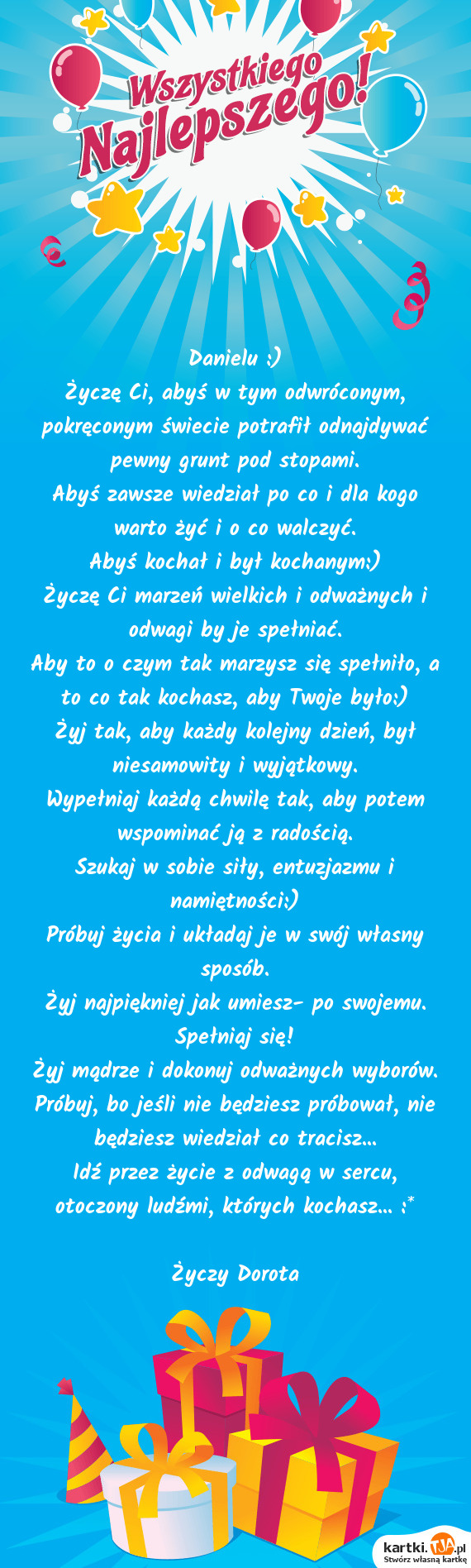 Wszystkiego Najlepszego!

Danielu :)
Życzę Ci, abyś w tym odwróconym, pokręconym świecie potrafił odnajdywać pewny grunt pod stopami.
Abyś zawsze wiedział po co i dla kogo warto żyć i o co walczyć.
Abyś kochał i był kochanym:)
Życzę Ci marzeń wielkich i odważnych i odwagi by je spełniać.
Aby to o czym tak marzysz się spełniło, a to co tak kochasz, aby Twoje było:)
Żyj tak, aby każdy kolejny dzień, był niesamowity i wyjątkowy.
Wypełniaj każdą chwilę tak, aby potem wspominać ją z radością.
Szukaj w sobie siły, entuzjazmu i namiętności:)
Próbuj życia i układaj je w swój własny sposób.
Żyj najpiękniej jak umiesz- po swojemu.
Spełniaj się!
Żyj mądrze i dokonuj odważnych wyborów.
Próbuj, bo jeśli nie będziesz próbował, nie będziesz wiedział co tracisz...
Idź przez życie z odwagą w sercu, otoczony ludźmi, których kochasz... :*

Życzy Dorota

kartki.TJA.pl
Stwórz własną kartkę